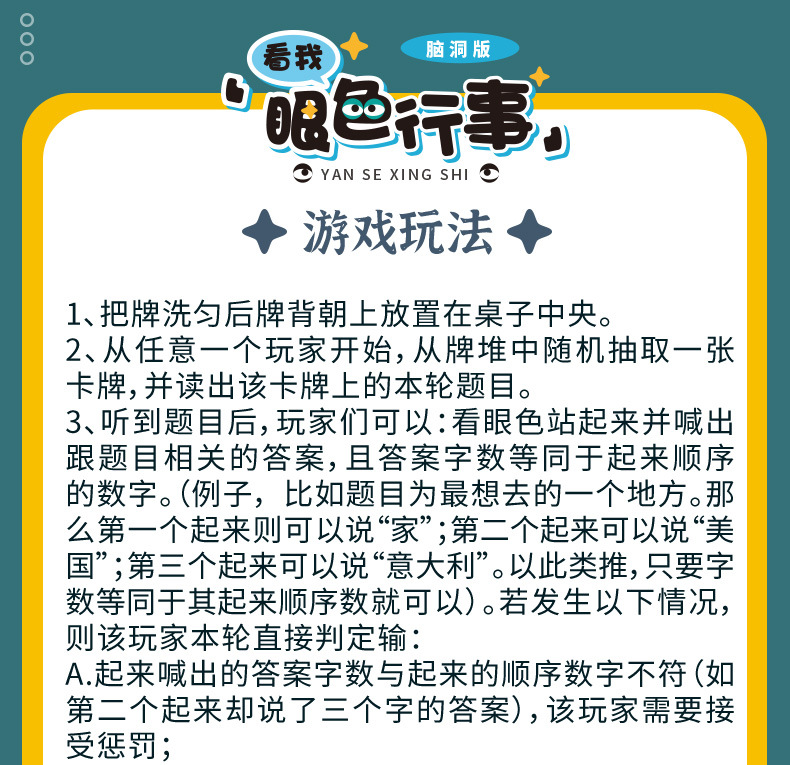 看我
脑洞版
'眼色行事'
YAN SE XING SHI

游戏玩法

1、把牌洗匀后牌背朝上放置在桌子中央。
2、从任意一个玩家开始,从牌堆中随机抽取一张卡牌,并读出该卡牌上的本轮题目。
3、听到题目后,玩家们可以:看眼色站起来并喊出跟题目相关的答案,且答案字数等同于起来顺序的数字。(例子,比如题目为最想去的一个地方。那么第一个起来则可以说“家”;第二个起来可以说“美国”;第三个起来可以说“意大利”。以此类推,只要字数等同于其起来顺序数就可以)。若发生以下情况,则该玩家本轮直接判定输:
A.起来喊出的答案字数与起来的顺序数字不符(如第二个起来却说了三个字的答案),该玩家需要接受惩罚;